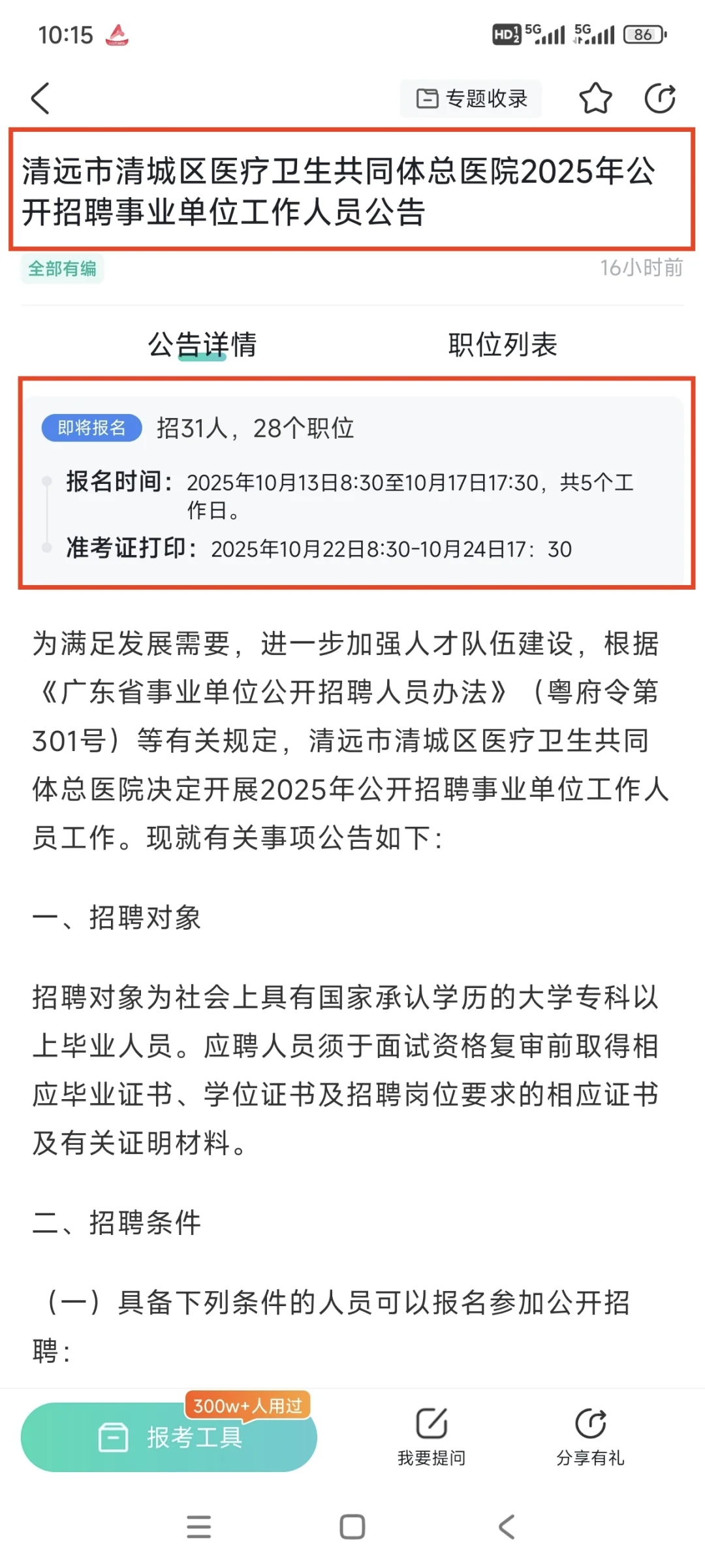 10:15

HD 5G 5G 86

专题收录

清远市清城区医疗卫生共同体总医院2025年公开招聘事业单位工作人员公告

全部有编

16小时前

公告详情

职位列表

即将报名 招31人，28个职位

报名时间：2025年10月13日8:30至10月17日17:30，共5个工作日。

准考证打印：2025年10月22日8:30-10月24日17：30

为满足发展需要，进一步加强人才队伍建设，根据《广东省事业单位公开招聘人员办法》（粤府令第301号）等有关规定，清远市清城区医疗卫生共同体总医院决定开展2025年公开招聘事业单位工作人员工作。现就有关事项公告如下：

一、招聘对象

招聘对象为社会上具有国家承认学历的大学专科以上毕业人员。应聘人员须于面试资格复审前取得相应毕业证书、学位证书及招聘岗位要求的相应证书及有关证明材料。

二、招聘条件

（一）具备下列条件的人员可以报名参加公开招聘：

300w+人用过

报考工具

我要提问

分享有礼